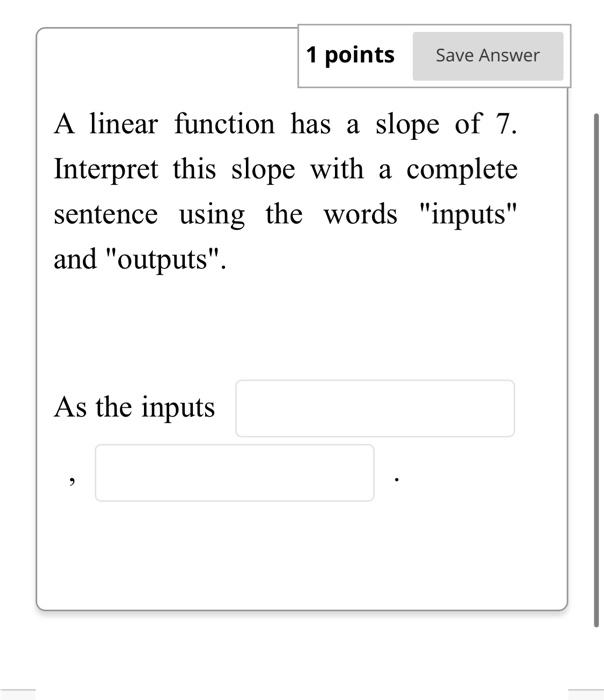 1 points

Save Answer

A linear function has a slope of 7. Interpret this slope with a complete sentence using the words "inputs" and "outputs".

As the inputs

, .